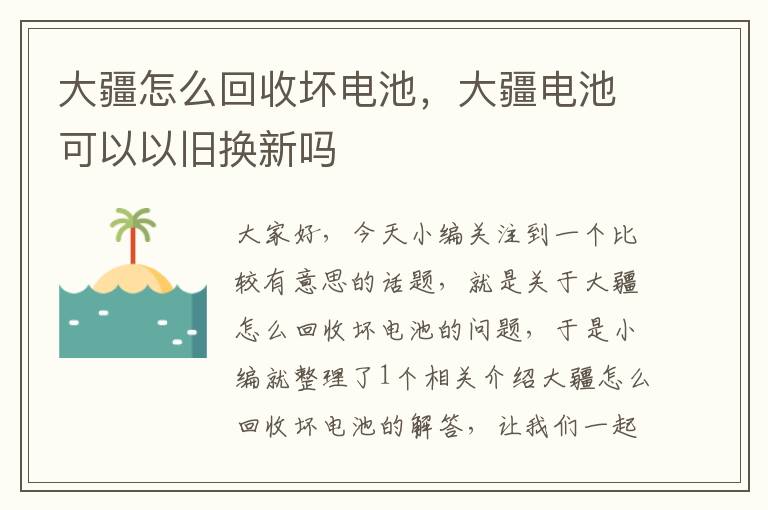 大疆怎么回收坏电池，大疆电池可以以旧换新吗

大家好，今天小编关注到一个比较有意思的话题，就是关于大疆怎么回收坏电池的问题，于是小编就整理了1个相关介绍大疆怎么回收坏电池的解答，让我们一起